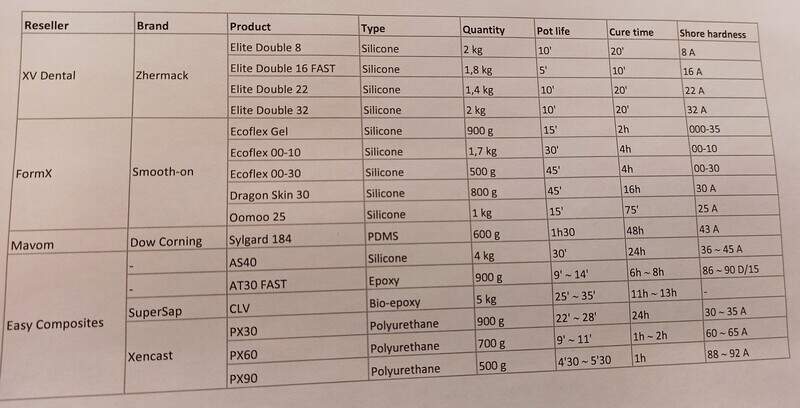 | Reseller | Brand | Product | Type | Quantity | Pot life | Cure time | Shore hardness |
|---|---|---|---|---|---|---|---|
| XV Dental | Zhermack | Elite Double 8 | Silicone | 2 kg | 10' | 20' | 8 A |
| | | Elite Double 16 FAST | Silicone | 1,8 kg | 5' | 10' | 16 A |
| | | Elite Double 22 | Silicone | 1,4 kg | 10' | 20' | 22 A |
| | | Elite Double 32 | Silicone | 2 kg | 10' | 20' | 32 A |
| FormX | Smooth-on | Ecoflex Gel | Silicone | 900 g | 15' | 2h | 000-35 |
| | | Ecoflex 00-10 | Silicone | 1,7 kg | 30' | 4h | 00-10 |
| | | Ecoflex 00-30 | Silicone | 500 g | 45' | 4h | 00-30 |
| | | Dragon Skin 30 | Silicone | 800 g | 45' | 16h | 30 A |
| | | Oomoo 25 | Silicone | 1 kg | 15' | 75' | 25 A |
| Mavom | Dow Corning | Sylgard 184 | PDMS | 600 g | 1h30 | 48h | 43 A |
| Easy Composites | - | AS40 | Silicone | 4 kg | 30' | 24h | 36 ~ 45 A |
| | - | AT30 FAST | Epoxy | 900 g | 9' ~ 14' | 6h ~ 8h | 86 ~ 90 D/15 |
| | SuperSap | CLV | Bio-epoxy | 5 kg | 25' ~ 35' | 11h ~ 13h | - |
| | Xencast | PX30 | Polyurethane | 900 g | 22' ~ 28' | 24h | 30 ~ 35 A |
| | | PX60 | Polyurethane | 700 g | 9' ~ 11' | 1h ~ 2h | 60 ~ 65 A |
| | | PX90 | Polyurethane | 500 g | 4'30 ~ 5'30 | 1h | 88 ~ 92 A |